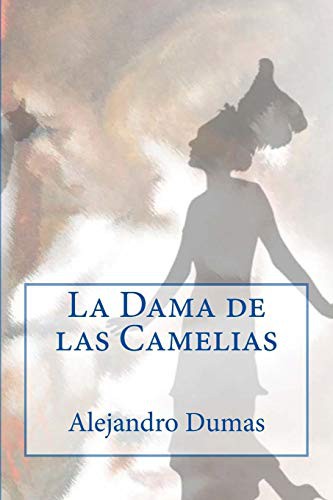 La Dama de las Camelias

Alejandro Dumas